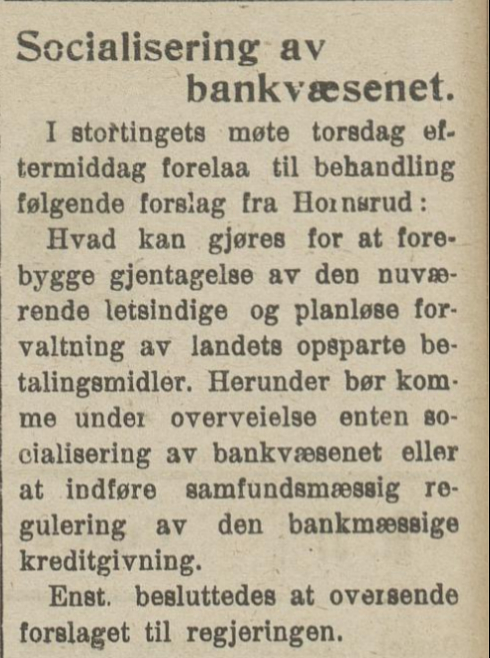 Socialisering av bankvæsenet.

I stortingets møte torsdag eftermiddag forelaa til behandling følgende forslag fra Hornsrud:

Hvad kan gjøres for at forebygge gjentagelse av den nuværende letsindige og planløse forvaltning av landets opsparte betalingsmidler. Herunder bør komme under overveielse enten socialisering av bankvæsenet eller at indføre samfundsmæssig regulering av den bankmæssige kreditgivning.

Enst. besluttedes at oversende forslaget til regjeringen.